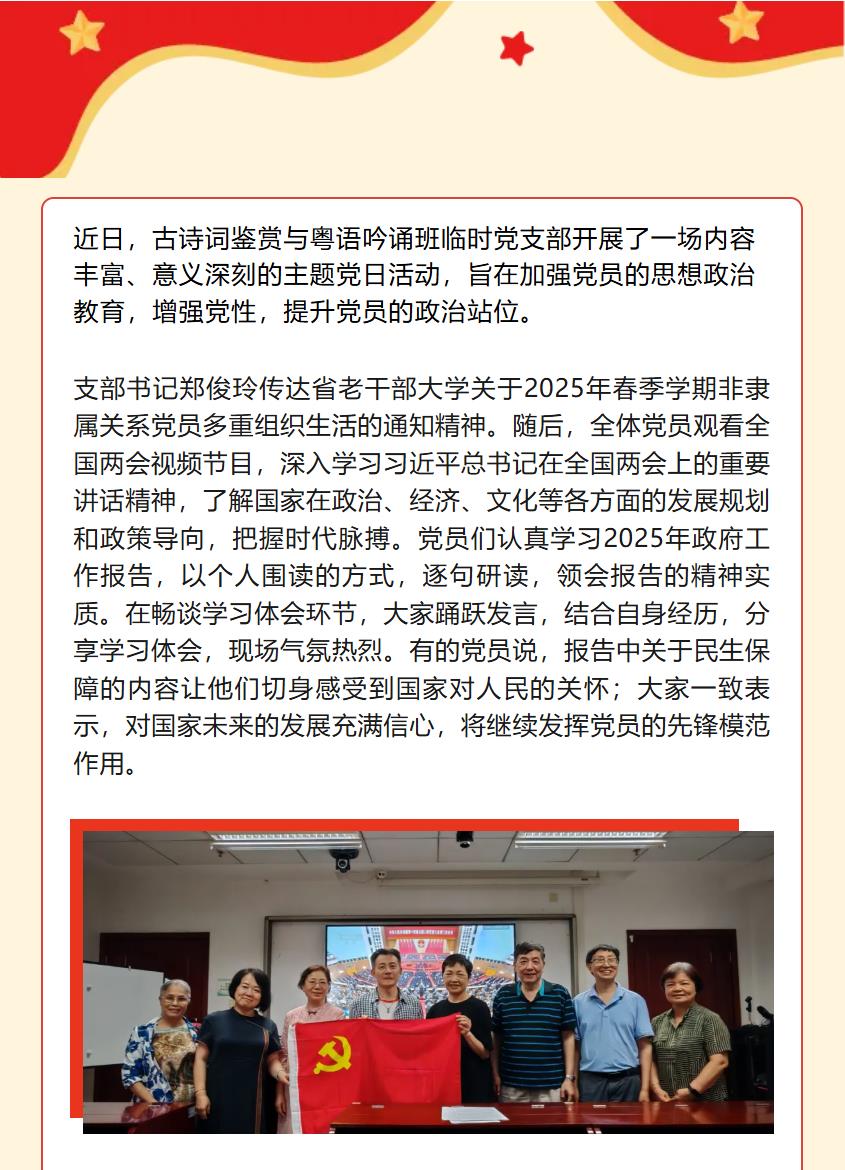 近日，古诗词鉴赏与粤语吟诵班临时党支部开展了一场内容丰富、意义深刻的主题党日活动，旨在加强党员的思想政治教育，增强党性，提升党员的政治站位。

支部书记郑俊玲传达省老干部大学关于2025年春季学期非隶属关系党员多重组织生活的通知精神。随后，全体党员观看全国两会视频节目，深入学习习近平总书记在全国两会上的重要讲话精神，了解国家在政治、经济、文化等各方面的发展规划和政策导向，把握时代脉搏。党员们认真学习2025年政府工作报告，以个人围读的方式，逐句研读，领会报告的精神实质。在畅谈学习体会环节，大家踊跃发言，结合自身经历，分享学习体会，现场气氛热烈。有的党员说，报告中关于民生保障的内容让他们切身感受到国家对人民的关怀；大家一致表示，对国家未来的发展充满信心，将继续发挥党员的先锋模范作用。